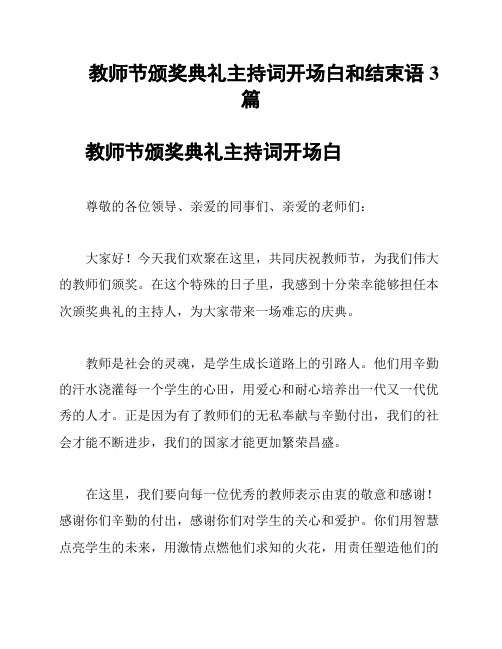 教师节颁奖典礼主持词开场白和结束语 3 篇

教师节颁奖典礼主持词开场白

尊敬的各位领导、亲爱的同事们、亲爱的老师们：

大家好！今天我们欢聚在这里，共同庆祝教师节，为我们伟大的教师们颁奖。在这个特殊的日子里，我感到十分荣幸能够担任本次颁奖典礼的主持人，为大家带来一场难忘的庆典。

教师是社会的灵魂，是学生成长道路上的引路人。他们用辛勤的汗水浇灌每一个学生的心田，用爱心和耐心培养出一代又一代优秀的人才。正是因为有了教师们的无私奉献与辛勤付出，我们的社会才能不断进步，我们的国家才能更加繁荣昌盛。

在这里，我们要向每一位优秀的教师表示由衷的敬意和感谢！感谢你们辛勤的付出，感谢你们对学生的关心和爱护。你们用智慧点亮学生的未来，用激情点燃他们求知的火花，用责任塑造他们的